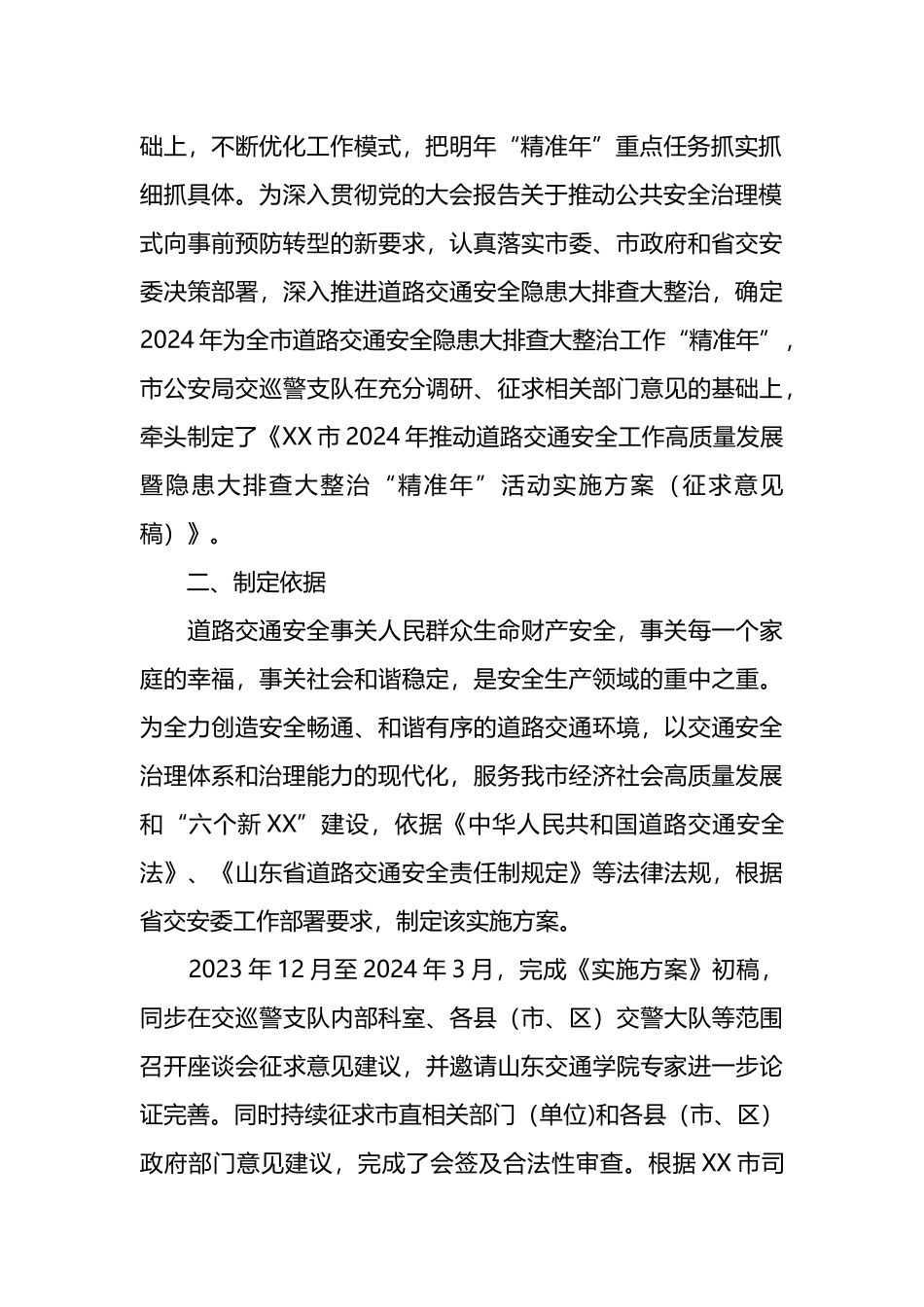 础上，不断优化工作模式，把明年“精准年”重点任务抓实抓细抓具体。为深入贯彻党的大会报告关于推动公共安全治理模式向事前预防转型的新要求，认真落实市委、市政府和省交安委决策部署，深入推进道路交通安全隐患大排查大整治，确定2024年为全市道路交通安全隐患大排查大整治工作“精准年”，市公安局交巡警支队在充分调研、征求相关部门意见的基础上，牵头制定了《XX市2024年推动道路交通安全工作高质量发展暨隐患大排查大整治“精准年”活动实施方案（征求意见稿）》。

二、制定依据

道路交通安全事关人民群众生命财产安全，事关每一个家庭的幸福，事关社会和谐稳定，是安全生产领域的重中之重。为全力创造安全畅通、和谐有序的道路交通环境，以交通安全治理体系和治理能力的现代化，服务我市经济社会高质量发展和“六个新XX”建设，依据《中华人民共和国道路交通安全法》、《山东省道路交通安全责任制规定》等法律法规，根据省交安委工作部署要求，制定该实施方案。

2023年12月至2024年3月，完成《实施方案》初稿，同步在交巡警支队内部科室、各县（市、区）交警大队等范围召开座谈会征求意见建议，并邀请山东交通学院专家进一步论证完善。同时持续征求市直相关部门（单位)和各县（市、区）政府部门意见建议，完成了会签及合法性审查。根据XX市司